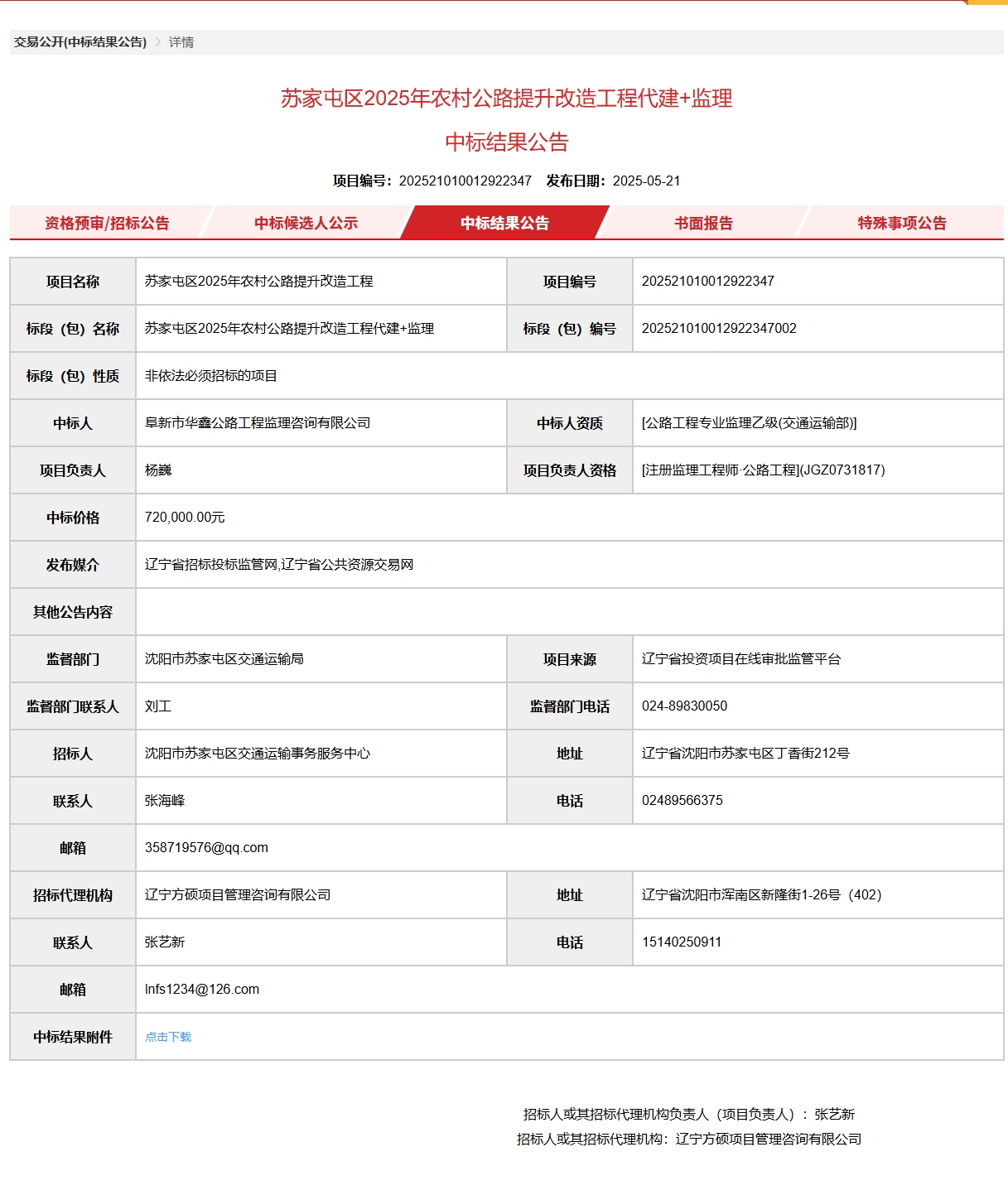 交易公开(中标结果公告) > 详情

苏家屯区2025年农村公路提升改造工程代建+监理

中标结果公告

项目编号：202521010012922347 发布日期：2025-05-21

资格预审/招标公告 中标候选人公示 中标结果公告 书面报告 特殊事项公告

| 项目名称 | 苏家屯区2025年农村公路提升改造工程 | 项目编号 | 202521010012922347 |
|---|---|---|---|
| 标段（包）名称 | 苏家屯区2025年农村公路提升改造工程代建+监理 | 标段（包）编号 | 202521010012922347002 |
| 标段（包）性质 | 非依法必须招标的项目 | | |
| 中标人 | 阜新市华鑫公路工程监理咨询有限公司 | 中标人资质 | [公路工程专业监理乙级(交通运输部)] |
| 项目负责人 | 杨巍 | 项目负责人资格 | [注册监理工程师·公路工程](JGZ0731817) |
| 中标价格 | 720,000.00元 | | |
| 发布媒介 | 辽宁省招标投标监管网,辽宁省公共资源交易网 | | |
| 其他公告内容 | | | |
| 监督部门 | 沈阳市苏家屯区交通运输局 | 项目来源 | 辽宁省投资项目在线审批监管平台 |
| 监督部门联系人 | 刘工 | 监督部门电话 | 024-89830050 |
| 招标人 | 沈阳市苏家屯区交通运输事务服务中心 | 地址 | 辽宁省沈阳市苏家屯区丁香街212号 |
| 联系人 | 张海峰 | 电话 | 02489566375 |
| 邮箱 | 358719576@qq.com | | |
| 招标代理机构 | 辽宁方硕项目管理咨询有限公司 | 地址 | 辽宁省沈阳市浑南区新隆街1-26号（402） |
| 联系人 | 张艺新 | 电话 | 15140250911 |
| 邮箱 | lnfs1234@126.com | | |
| 中标结果附件 | 点击下载 | | |

招标人或其招标代理机构负责人（项目负责人）：张艺新
招标人或其招标代理机构：辽宁方硕项目管理咨询有限公司